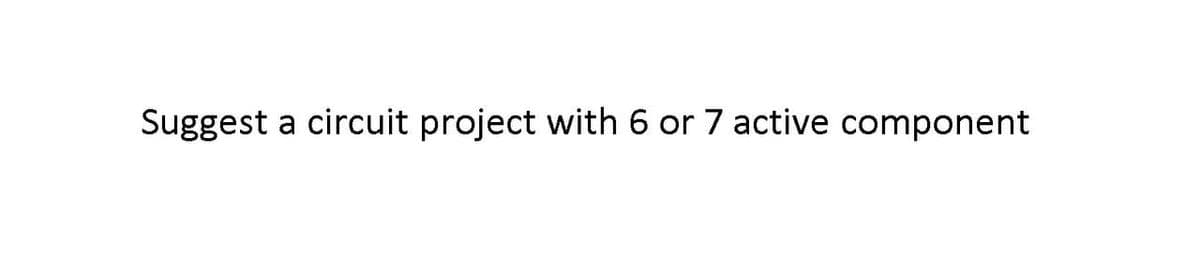 Suggest a circuit project with 6 or 7 active component